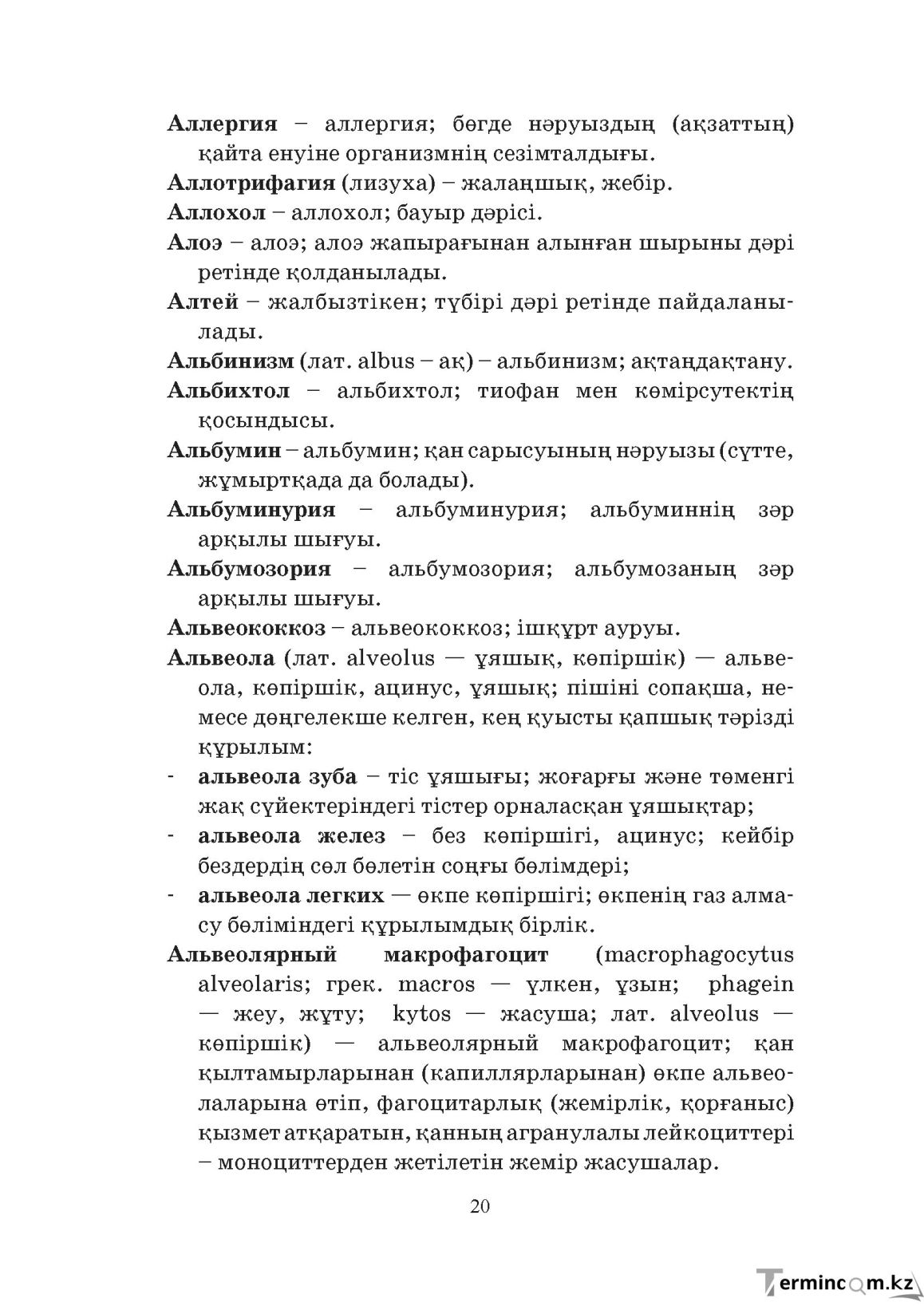 Аллергия – аллергия; бөгде нәруыздың (ақзаттың) қайта енуіне организмнің сезімталдығы.

Аллотрифагия (лизуха) – жалаңшық, жебір.

Аллохол – аллохол; бауыр дәрісі.

Алоэ – алоэ; алоэ жапырағынан алынған шырыны дәрі ретінде қолданылады.

Алтей – жалбызтікен; түбірі дәрі ретінде пайдаланылады.

Альбинизм (лат. albus – ақ) – альбинизм; ақтаңдақтану.

Альбихтол – альбихтол; тиофан мен көмірсутектің қосындысы.

Альбумин – альбумин; қан сарысуының нәруызы (сүтте, жұмыртқада да болады).

Альбуминурия – альбуминурия; альбуминнің зәр арқылы шығуы.

Альбумозория – альбумозория; альбумозаның зәр арқылы шығуы.

Альвеококкоз – альвеококкоз; ішқұрт ауруы.

Альвеола (лат. alveolus — ұяшық, көпіршік) — альвеола, көпіршік, ацинус, ұяшық; пішіні сопақша, немесе дөңгелекше келген, кең қуысты қапшық тәрізді құрылым:

- альвеола зуба – тіс ұяшығы; жоғарғы және төменгі жақ сүйектеріндегі тістер орналасқан ұяшықтар;
- альвеола желез – без көпіршігі, ацинус; кейбір бездердің сөл бөлетін соңғы бөлімдері;
- альвеола легких — өкпе көпіршігі; өкпенің газ алмасу бөліміндегі құрылымдық бірлік.

Альвеолярный макрофагоцит (macrophagocytus alveolaris; грек. macros — үлкен, ұзын; phagein — жеу, жұту; kytos — жасуша; лат. alveolus — көпіршік) — альвеолярный макрофагоцит; қан қылтамырларынан (капиллярларынан) өкпе альвеолаларына өтіп, фагоцитарлық (жемірлік, қорғаныс) қызмет атқаратын, қанның агранулалы лейкоциттері – моноциттерден жетілетін жемір жасушалар.

20

Termincom.kz